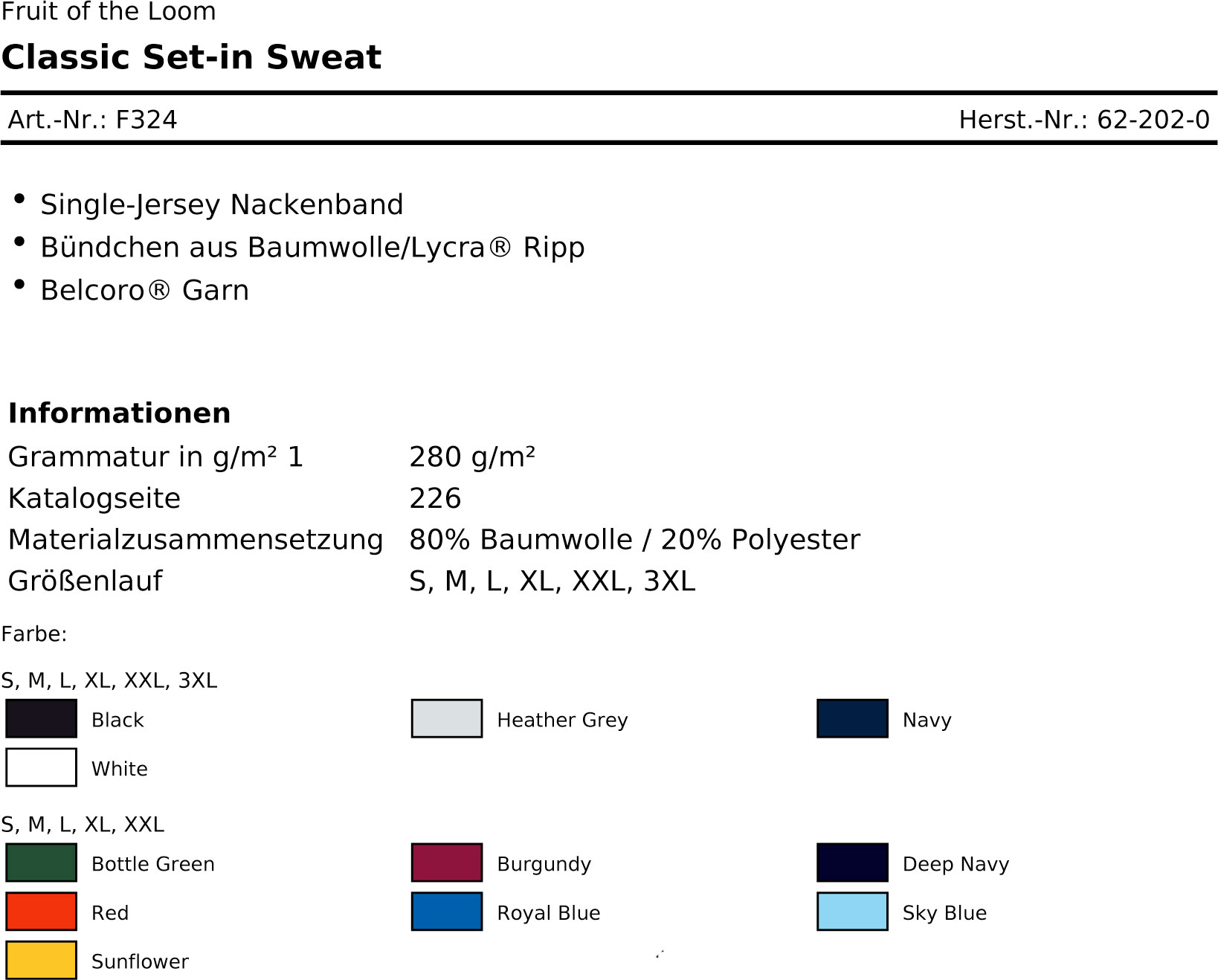 Fruit of the Loom

Classic Set-in Sweat

Art.-Nr.: F324

Herst.-Nr.: 62-202-0

• Single-Jersey Nackenband
• Bündchen aus Baumwolle/Lycra® Ripp
• Belcoro® Garn

Informationen

| | |
|---|---|
| Grammatur in g/m² 1 | 280 g/m² |
| Katalogseite | 226 |
| Materialzusammensetzung | 80% Baumwolle / 20% Polyester |
| Größenlauf | S, M, L, XL, XXL, 3XL |

Farbe:

S, M, L, XL, XXL, 3XL

Black

Heather Grey

Navy

White

S, M, L, XL, XXL

Bottle Green

Burgundy

Deep Navy

Red

Royal Blue

Sky Blue

Sunflower